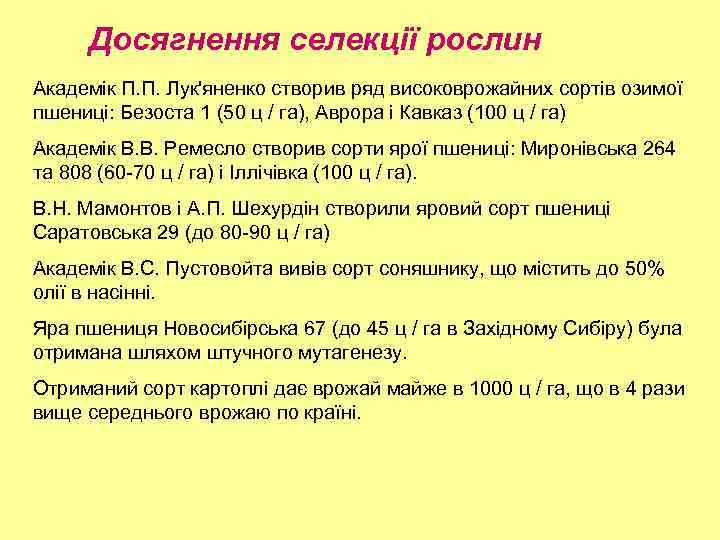 Досягнення селекції рослин

Академік П.П. Лук'яненко створив ряд високоврожайних сортів озимої пшениці: Безоста 1 (50 ц / га), Аврора і Кавказ (100 ц / га)

Академік В.В. Ремесло створив сорти ярої пшениці: Миронівська 264 та 808 (60-70 ц / га) і Іллічівка (100 ц / га).

В.Н. Мамонтов і А.П. Шехурдін створили яровий сорт пшениці Саратовська 29 (до 80-90 ц / га)

Академік В.С. Пустовойта вивів сорт соняшнику, що містить до 50% олії в насінні.

Яра пшениця Новосибірська 67 (до 45 ц / га в Західному Сибіру) була отримана шляхом штучного мутагенезу.

Отриманий сорт картоплі дає врожай майже в 1000 ц / га, що в 4 рази вище середнього врожаю по країні.